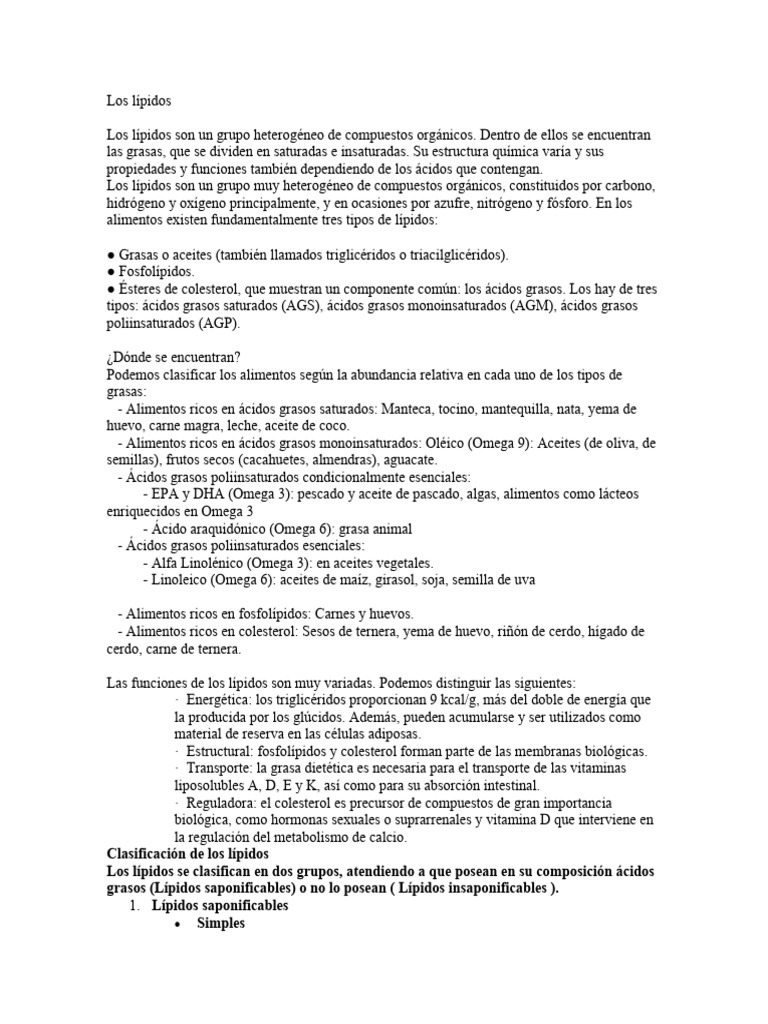 Los lípidos

Los lípidos son un grupo heterogéneo de compuestos orgánicos. Dentro de ellos se encuentran las grasas, que se dividen en saturadas e insaturadas. Su estructura química varía y sus propiedades y funciones también dependiendo de los ácidos que contengan.
Los lípidos son un grupo muy heterogéneo de compuestos orgánicos, constituidos por carbono, hidrógeno y oxígeno principalmente, y en ocasiones por azufre, nitrógeno y fósforo. En los alimentos existen fundamentalmente tres tipos de lípidos:

● Grasas o aceites (también llamados triglicéridos o triacilglicéridos).
● Fosfolípidos.
● Ésteres de colesterol, que muestran un componente común: los ácidos grasos. Los hay de tres tipos: ácidos grasos saturados (AGS), ácidos grasos monoinsaturados (AGM), ácidos grasos poliinsaturados (AGP).

¿Dónde se encuentran?
Podemos clasificar los alimentos según la abundancia relativa en cada uno de los tipos de grasas:
- Alimentos ricos en ácidos grasos saturados: Manteca, tocino, mantequilla, nata, yema de huevo, carne magra, leche, aceite de coco.
- Alimentos ricos en ácidos grasos monoinsaturados: Oléico (Omega 9): Aceites (de oliva, de semillas), frutos secos (cacahuetes, almendras), aguacate.
- Ácidos grasos poliinsaturados condicionalmente esenciales:
- EPA y DHA (Omega 3): pescado y aceite de pascado, algas, alimentos como lácteos enriquecidos en Omega 3
- Ácido araquidónico (Omega 6): grasa animal
- Ácidos grasos poliinsaturados esenciales:
- Alfa Linolénico (Omega 3): en aceites vegetales.
- Linoleico (Omega 6): aceites de maíz, girasol, soja, semilla de uva

- Alimentos ricos en fosfolípidos: Carnes y huevos.
- Alimentos ricos en colesterol: Sesos de ternera, yema de huevo, riñón de cerdo, hígado de cerdo, carne de ternera.

Las funciones de los lípidos son muy variadas. Podemos distinguir las siguientes:
· Energética: los triglicéridos proporcionan 9 kcal/g, más del doble de energía que la producida por los glúcidos. Además, pueden acumularse y ser utilizados como material de reserva en las células adiposas.
· Estructural: fosfolípidos y colesterol forman parte de las membranas biológicas.
· Transporte: la grasa dietética es necesaria para el transporte de las vitaminas liposolubles A, D, E y K, así como para su absorción intestinal.
· Reguladora: el colesterol es precursor de compuestos de gran importancia biológica, como hormonas sexuales o suprarrenales y vitamina D que interviene en la regulación del metabolismo de calcio.
Clasificación de los lípidos
Los lípidos se clasifican en dos grupos, atendiendo a que posean en su composición ácidos grasos (Lípidos saponificables) o no lo posean ( Lípidos insaponificables ).
1. Lípidos saponificables
• Simples